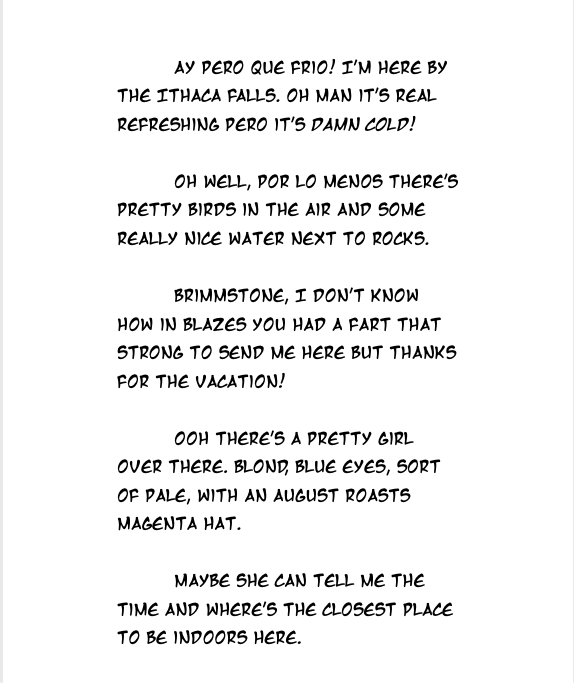 AY PERO QUE FRIO! I'M HERE BY THE ITHACA FALLS. OH MAN IT'S REAL REFRESHING PERO IT'S DAMN COLD!

OH WELL, POR LO MENOS THERE'S PRETTY BIRDS IN THE AIR AND SOME REALLY NICE WATER NEXT TO ROCKS.

BRIMMSTONE, I DON'T KNOW HOW IN BLAZES YOU HAD A FART THAT STRONG TO SEND ME HERE BUT THANKS FOR THE VACATION!

OOH THERE'S A PRETTY GIRL OVER THERE. BLOND, BLUE EYES, SORT OF PALE, WITH AN AUGUST ROASTS MAGENTA HAT.

MAYBE SHE CAN TELL ME THE TIME AND WHERE'S THE CLOSEST PLACE TO BE INDOORS HERE.